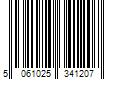 5 061025 341207